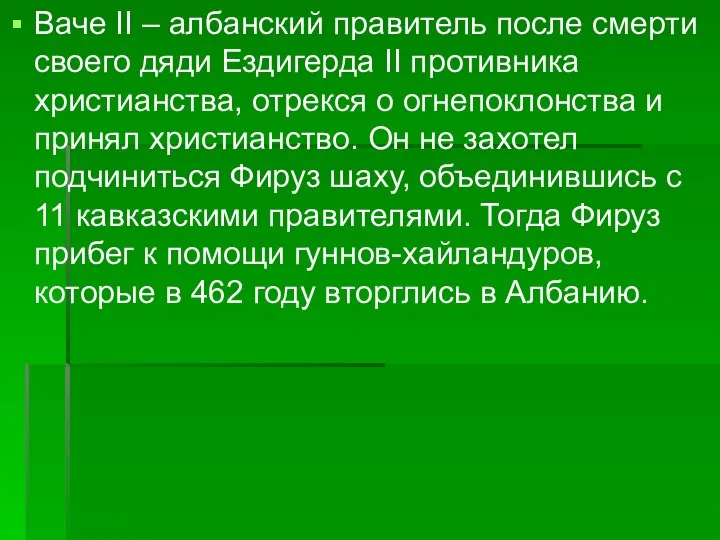 Ваче II – албанский правитель после смерти своего дяди Ездигерда II противника христианства, отрекся о огнепоклонства и принял христианство. Он не захотел подчиниться Фируз шаху, объединившись с 11 кавказскими правителями. Тогда Фируз прибег к помощи гуннов-хайландуров, которые в 462 году вторглись в Албанию.